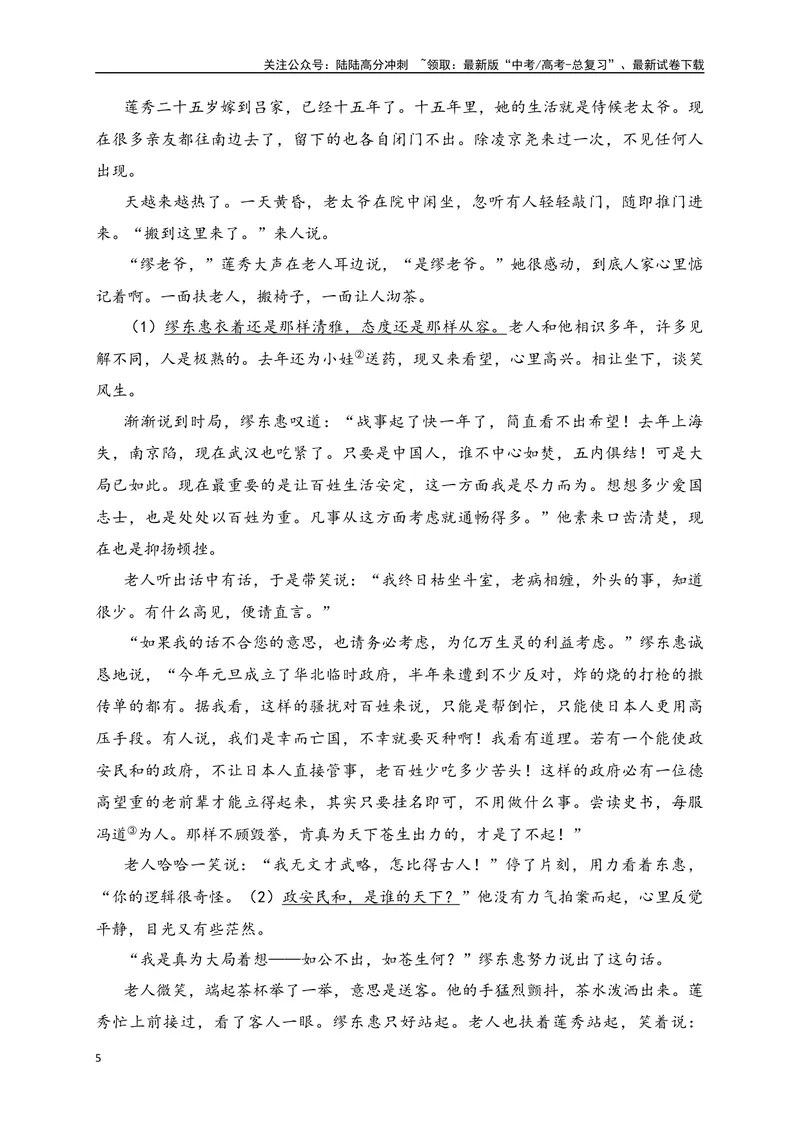 关注公众号：陆陆高分冲刺 ~领取：最新版“中考/高考-总复习”、最新试卷下载

莲秀二十五岁嫁到吕家，已经十五年了。十五年里，她的生活就是侍候老太爷。现在很多亲友都往南边去了，留下的也各自闭门不出。除凌京尧来过一次，不见任何人出现。

天越来越热了。一天黄昏，老太爷在院中闲坐，忽听有人轻轻敲门，随即推门进来。“搬到这里来了。”来人说。

“缪老爷，”莲秀大声在老人耳边说，“是缪老爷。”她很感动，到底人家心里惦记着啊。一面扶老人，搬椅子，一面让人沏茶。

（1）缪东惠衣着还是那样清雅，态度还是那样从容。老人和他相识多年，许多见解不同，人是极熟的。去年还为小娃$^{②}$送药，现又来看望，心里高兴。相让坐下，谈笑风生。

渐渐说到时局，缪东惠叹道：“战事起了快一年了，简直看不出希望！去年上海失，南京陷，现在武汉也吃紧了。只要是中国人，谁不中心如焚，五内俱结！可是大局已如此。现在最重要的是让百姓生活安定，这一方面我是尽力而为。想想多少爱国志士，也是处处以百姓为重。凡事从这方面考虑就通畅得多。”他素来口齿清楚，现在也是抑扬顿挫。

老人听出话中有话，于是带笑说：“我终日枯坐斗室，老病相缠，外头的事，知道很少。有什么高见，便请直言。”

“如果我的话不合您的意思，也请务必考虑，为亿万生灵的利益考虑。”缪东惠诚恳地说，“今年元旦成立了华北临时政府，半年来遭到不少反对，炸的烧的打枪的撒传单的都有。据我看，这样的骚扰对百姓来说，只能是帮倒忙，只能使日本人更用高压手段。有人说，我们是幸而亡国，不幸就要灭种啊！我看有道理。若有一个能使政安民和的政府，不让日本人直接管事，老百姓少吃多少苦头！这样的政府必有一位德高望重的老前辈才能立得起来，其实只要挂名即可，不用做什么事。尝读史书，每服冯道$^{③}$为人。那样不顾毁誉，肯真为天下苍生出力的，才是了不起！”

老人哈哈一笑说：“我无文才武略，怎比得古人！”停了片刻，用力看着东惠，“你的逻辑很奇怪。（2）政安民和，是谁的天下？”他没有力气拍案而起，心里反觉平静，目光又有些茫然。

“我是真为大局着想——如公不出，如苍生何？”缪东惠努力说出了这句话。

老人微笑，端起茶杯举了一举，意思是送客。他的手猛烈颤抖，茶水泼洒出来。莲秀忙上前接过，看了客人一眼。缪东惠只好站起。老人也扶着莲秀站起，笑着说：

5